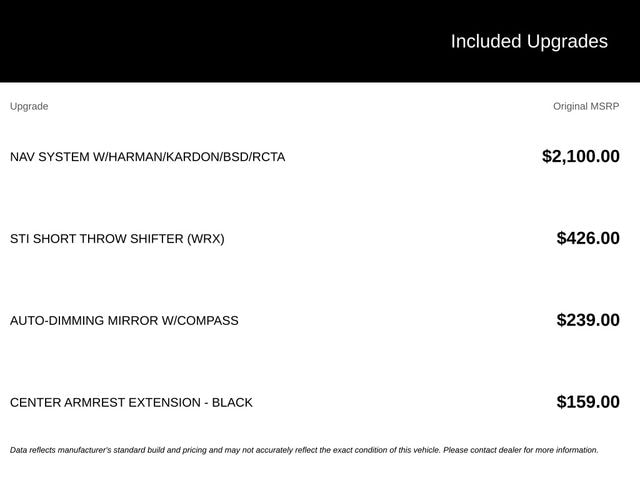 Included Upgrades

| Upgrade | Original MSRP |
|---|---|
| NAV SYSTEM W/HARMAN/KARDON/BSD/RCTA | $2,100.00 |
| STI SHORT THROW SHIFTER (WRX) | $426.00 |
| AUTO-DIMMING MIRROR W/COMPASS | $239.00 |
| CENTER ARMREST EXTENSION - BLACK | $159.00 |

Data reflects manufacturer's standard build and pricing and may not accurately reflect the exact condition of this vehicle. Please contact dealer for more information.